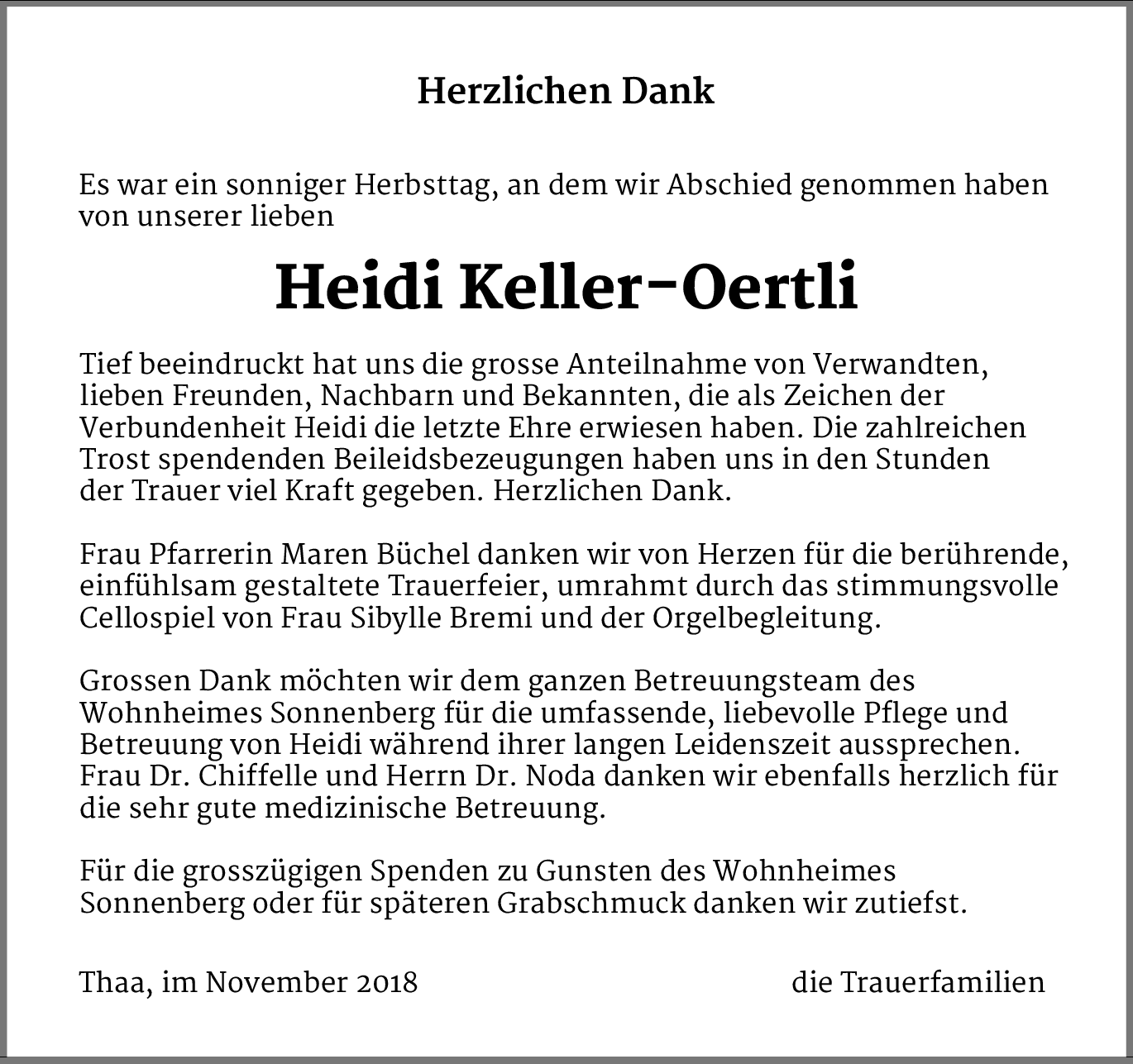 Herzlichen Dank

Es war ein sonniger Herbsttag, an dem wir Abschied genommen haben von unserer lieben

Heidi Keller-Oertli

Tief beeindruckt hat uns die grosse Anteilnahme von Verwandten, lieben Freunden, Nachbarn und Bekannten, die als Zeichen der Verbundenheit Heidi die letzte Ehre erwiesen haben. Die zahlreichen Trost spendenden Beileidsbezeugungen haben uns in den Stunden der Trauer viel Kraft gegeben. Herzlichen Dank.

Frau Pfarrerin Maren Büchel danken wir von Herzen für die berührende, einfühlsam gestaltete Trauerfeier, umrahmt durch das stimmungsvolle Cellospiel von Frau Sibylle Bremi und der Orgelbegleitung.

Grossen Dank möchten wir dem ganzen Betreuungsteam des Wohnheimes Sonnenberg für die umfassende, liebevolle Pflege und Betreuung von Heidi während ihrer langen Leidenszeit aussprechen. Frau Dr. Chiffelle und Herrn Dr. Noda danken wir ebenfalls herzlich für die sehr gute medizinische Betreuung.

Für die grosszügigen Spenden zu Gunsten des Wohnheimes Sonnenberg oder für späteren Grabschmuck danken wir zutiefst.

Thaa, im November 2018

die Trauerfamilien